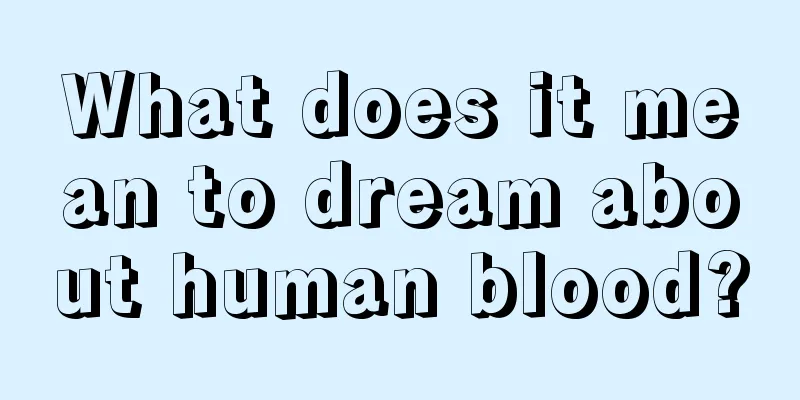 What does it mean to dream about human blood?